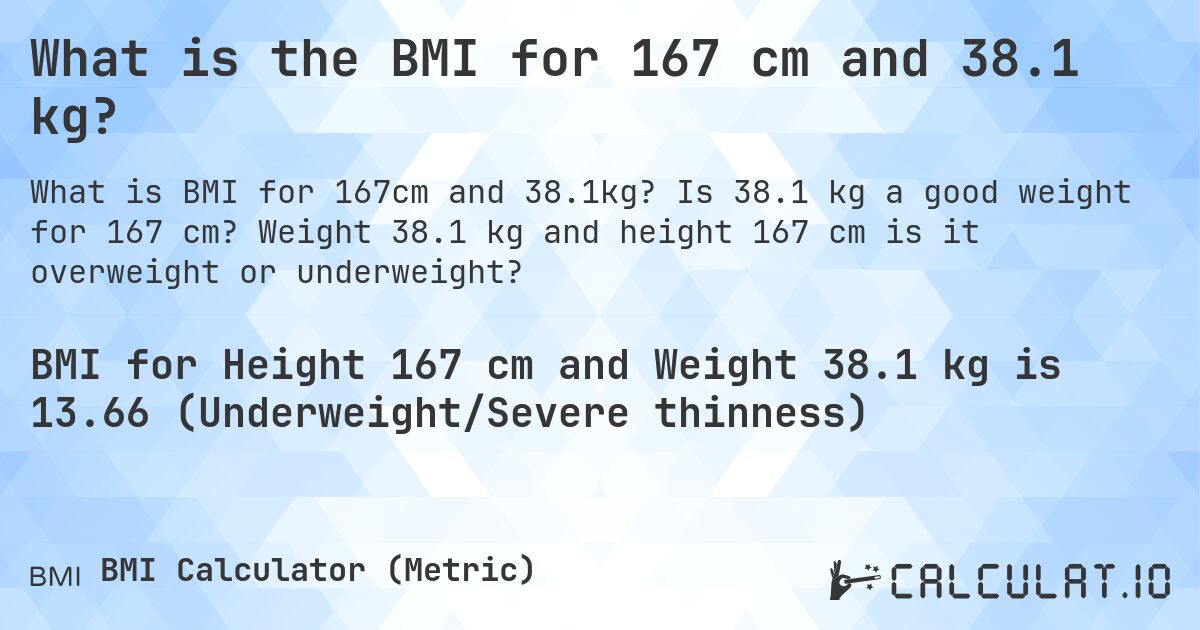 What is the BMI for 167 cm and 38.1 kg?

What is BMI for 167cm and 38.1kg? Is 38.1 kg a good weight for 167 cm? Weight 38.1 kg and height 167 cm is it overweight or underweight?

BMI for Height 167 cm and Weight 38.1 kg is 13.66 (Underweight/Severe thinness)

BMI BMI Calculator (Metric)

CALCULAT.IO